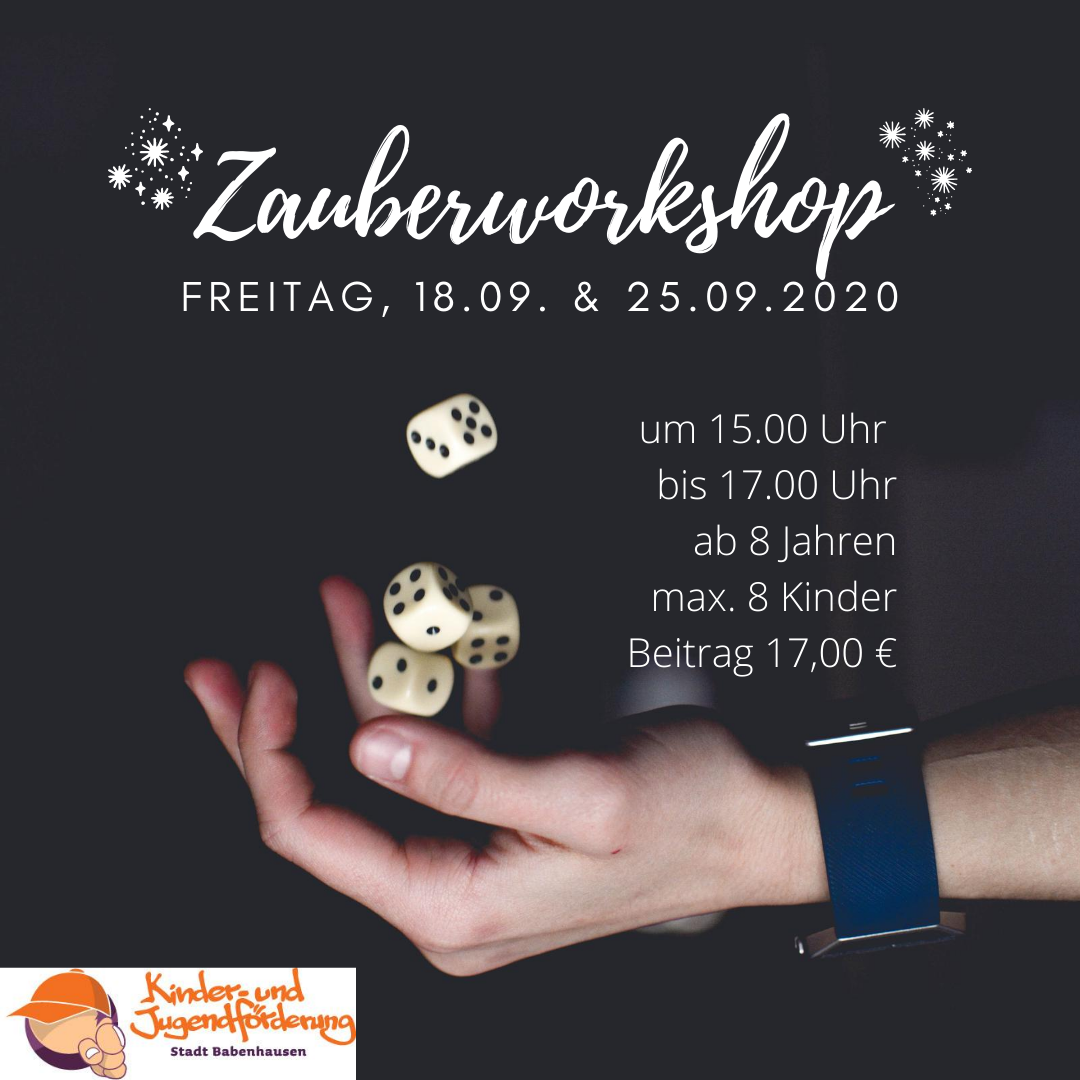 Zauberworkshop
FREITAG, 18.09. & 25.09.2020

um 15.00 Uhr
bis 17.00 Uhr
ab 8 Jahren
max. 8 Kinder
Beitrag 17,00 €

Kinder- und Jugendförderung
Stadt Babenhausen